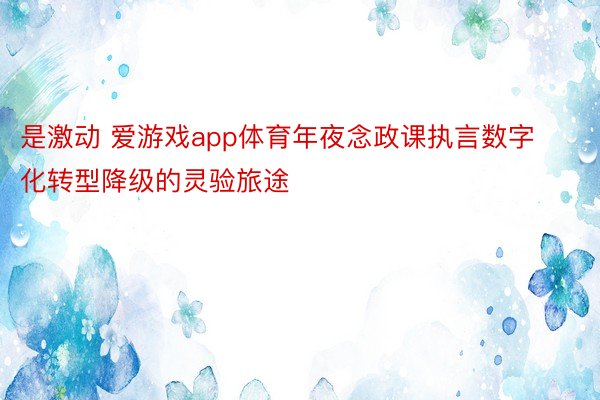 是激动 爱游戏app体育年夜念政课执言数字化转型降级的灵验旅途